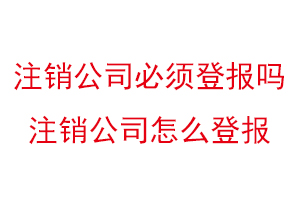 注销公司必须登报吗
注销公司怎么登报